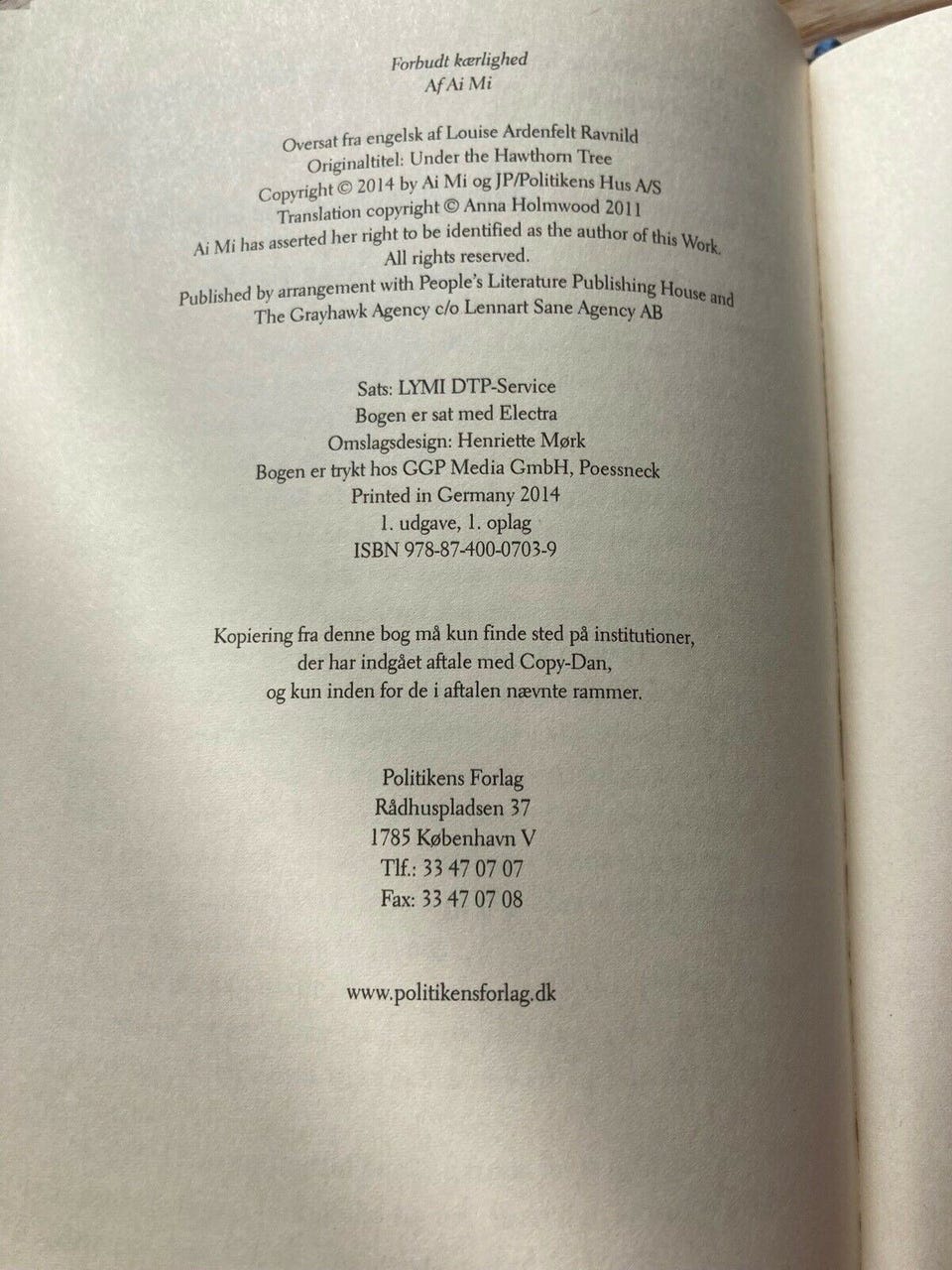 Forbudt kærlighed
Af Ai Mi

Oversat fra engelsk af Louise Ardenfelt Ravnild
Originaltitel: Under the Hawthorn Tree
Copyright © 2014 by Ai Mi og JP/Politikens Hus A/S
Translation copyright © Anna Holmwood 2011
Ai Mi has asserted her right to be identified as the author of this Work.
All rights reserved.

Published by arrangement with People's Literature Publishing House and
The Grayhawk Agency c/o Lennart Sane Agency AB

Sats: LYMI DTP-Service
Bogen er sat med Electra
Omslagsdesign: Henriette Mørk
Bogen er trykt hos GGP Media GmbH, Poessneck
Printed in Germany 2014
1. udgave, 1. oplag
ISBN 978-87-400-0703-9

Kopiering fra denne bog må kun finde sted på institutioner,
der har indgået aftale med Copy-Dan,
og kun inden for de i aftalen nævnte rammer.

Politikens Forlag
Rådhuspladsen 37
1785 København V
Tlf.: 33 47 07 07
Fax: 33 47 07 08

www.politikensforlag.dk